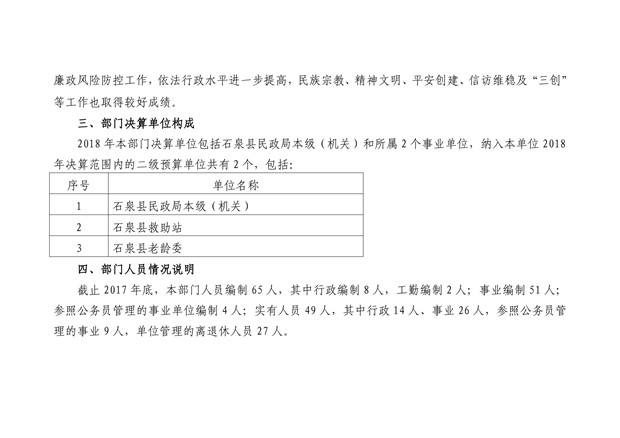 廉政风险防控工作，依法行政水平进一步提高，民族宗教、精神文明、平安创建、信访维稳及“三创”等工作也取得较好成绩。

三、部门决算单位构成

2018 年本部门决算单位包括石泉县民政局本级（机关）和所属 2 个事业单位，纳入本单位 2018 年决算范围内的二级预算单位共有 2 个，包括：

| 序号 | 单位名称 |
|---|---|
| 1 | 石泉县民政局本级（机关） |
| 2 | 石泉县救助站 |
| 3 | 石泉县老龄委 |

四、部门人员情况说明

截止 2017 年底，本部门人员编制 65 人，其中行政编制 8 人，工勤编制 2 人；事业编制 51 人；参照公务员管理的事业单位编制 4 人；实有人员 49 人，其中行政 14 人、事业 26 人，参照公务员管理的事业 9 人，单位管理的离退休人员 27 人。